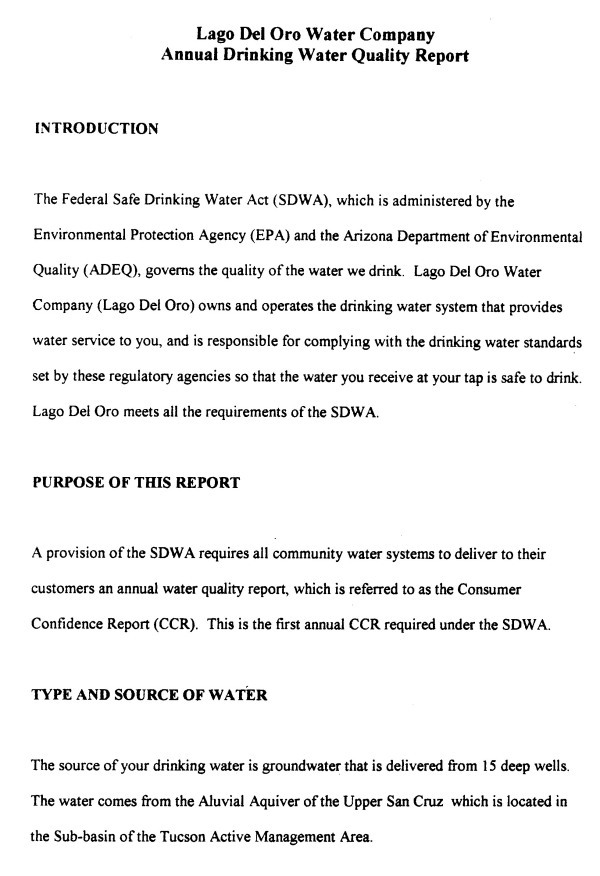 Lago Del Oro Water Company
Annual Drinking Water Quality Report

INTRODUCTION

The Federal Safe Drinking Water Act (SDWA), which is administered by the Environmental Protection Agency (EPA) and the Arizona Department of Environmental Quality (ADEQ), governs the quality of the water we drink. Lago Del Oro Water Company (Lago Del Oro) owns and operates the drinking water system that provides water service to you, and is responsible for complying with the drinking water standards set by these regulatory agencies so that the water you receive at your tap is safe to drink. Lago Del Oro meets all the requirements of the SDWA.

PURPOSE OF THIS REPORT

A provision of the SDWA requires all community water systems to deliver to their customers an annual water quality report, which is referred to as the Consumer Confidence Report (CCR). This is the first annual CCR required under the SDWA.

TYPE AND SOURCE OF WATER

The source of your drinking water is groundwater that is delivered from 15 deep wells. The water comes from the Aluvial Aquiver of the Upper San Cruz which is located in the Sub-basin of the Tucson Active Management Area.